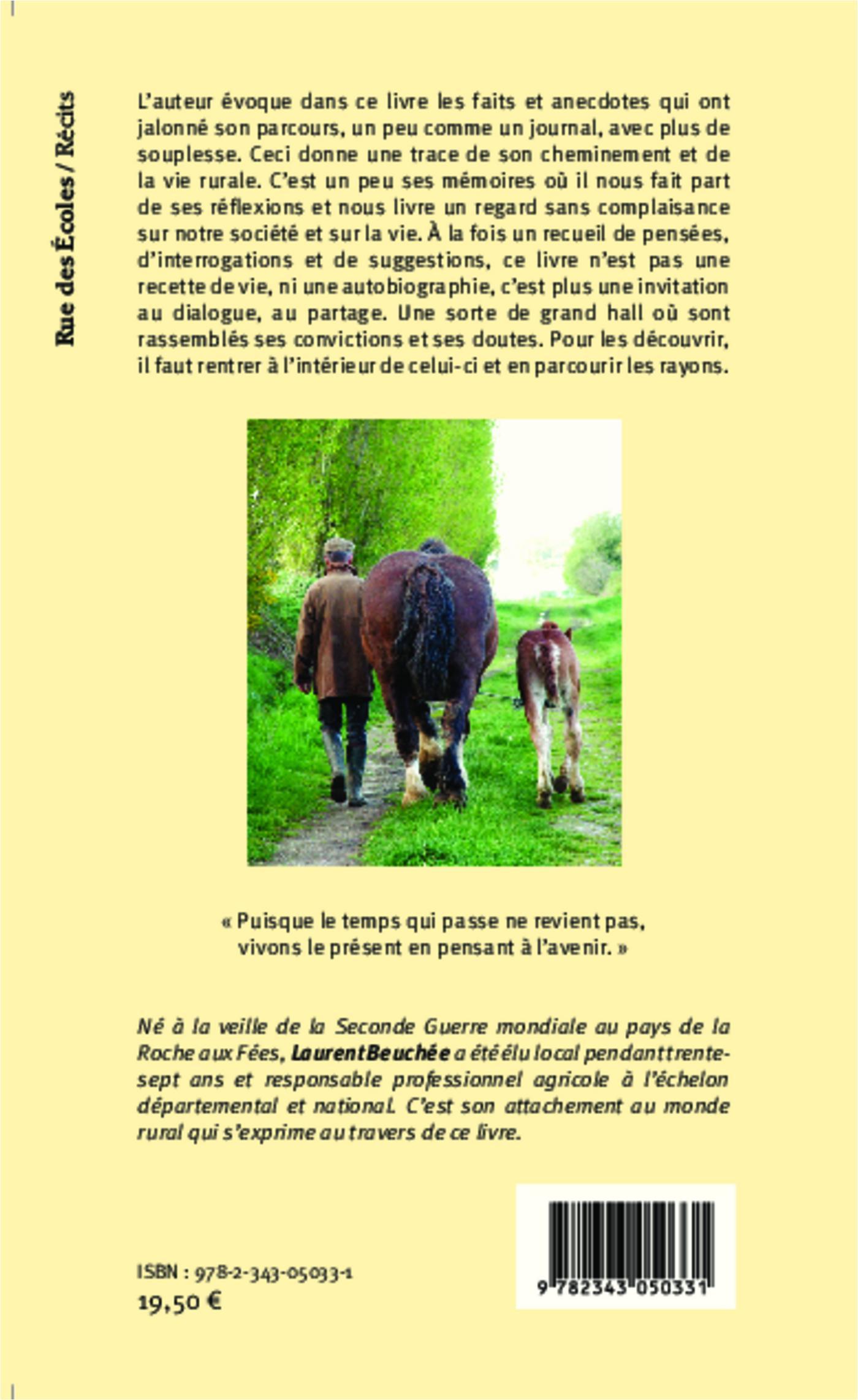 Rue des Écoles / Récits

L'auteur évoque dans ce livre les faits et anecdotes qui ont jalonné son parcours, un peu comme un journal, avec plus de souplesse. Ceci donne une trace de son cheminement et de la vie rurale. C'est un peu ses mémoires où il nous fait part de ses réflexions et nous livre un regard sans complaisance sur notre société et sur la vie. À la fois un recueil de pensées, d'interrogations et de suggestions, ce livre n'est pas une recette de vie, ni une autobiographie, c'est plus une invitation au dialogue, au partage. Une sorte de grand hall où sont rassemblés ses convictions et ses doutes. Pour les découvrir, il faut rentrer à l'intérieur de celui-ci et en parcourir les rayons.

« Puisque le temps qui passe ne revient pas, vivons le présent en pensant à l'avenir. »

Né à la veille de la Seconde Guerre mondiale au pays de la Roche aux Fées, Laurent Beuchée a été élu local pendant trente-sept ans et responsable professionnel agricole à l'échelon départemental et national. C'est son attachement au monde rural qui s'exprime au travers de ce livre.

ISBN : 978-2-343-05033-1
19,50 €

9 782343 050331